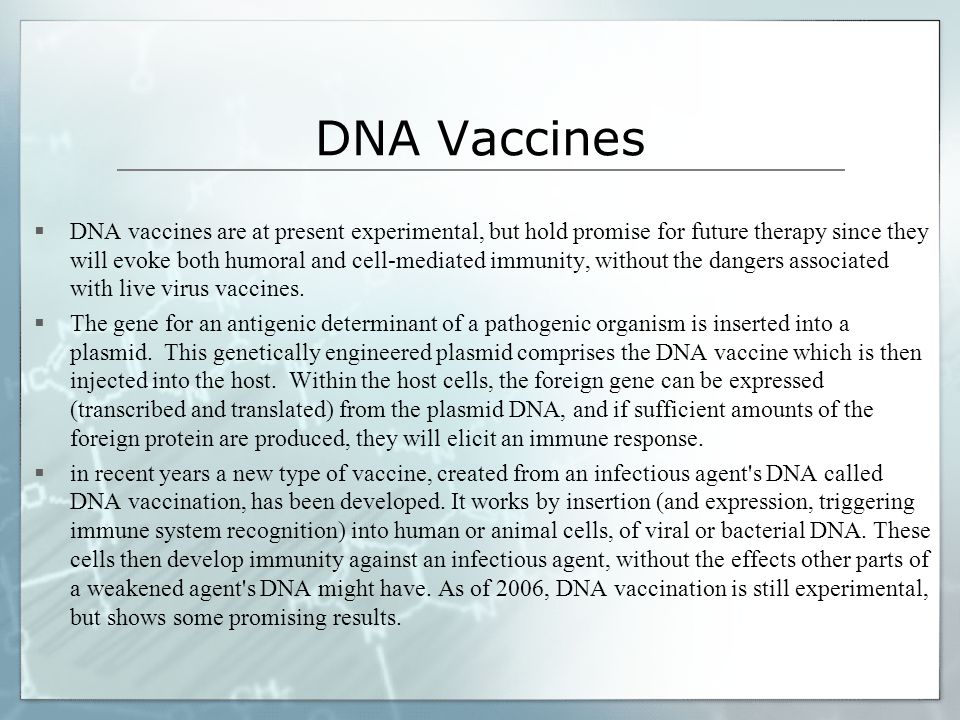 DNA Vaccines

▪ DNA vaccines are at present experimental, but hold promise for future therapy since they will evoke both humoral and cell-mediated immunity, without the dangers associated with live virus vaccines.

▪ The gene for an antigenic determinant of a pathogenic organism is inserted into a plasmid. This genetically engineered plasmid comprises the DNA vaccine which is then injected into the host. Within the host cells, the foreign gene can be expressed (transcribed and translated) from the plasmid DNA, and if sufficient amounts of the foreign protein are produced, they will elicit an immune response.

▪ in recent years a new type of vaccine, created from an infectious agent's DNA called DNA vaccination, has been developed. It works by insertion (and expression, triggering immune system recognition) into human or animal cells, of viral or bacterial DNA. These cells then develop immunity against an infectious agent, without the effects other parts of a weakened agent's DNA might have. As of 2006, DNA vaccination is still experimental, but shows some promising results.